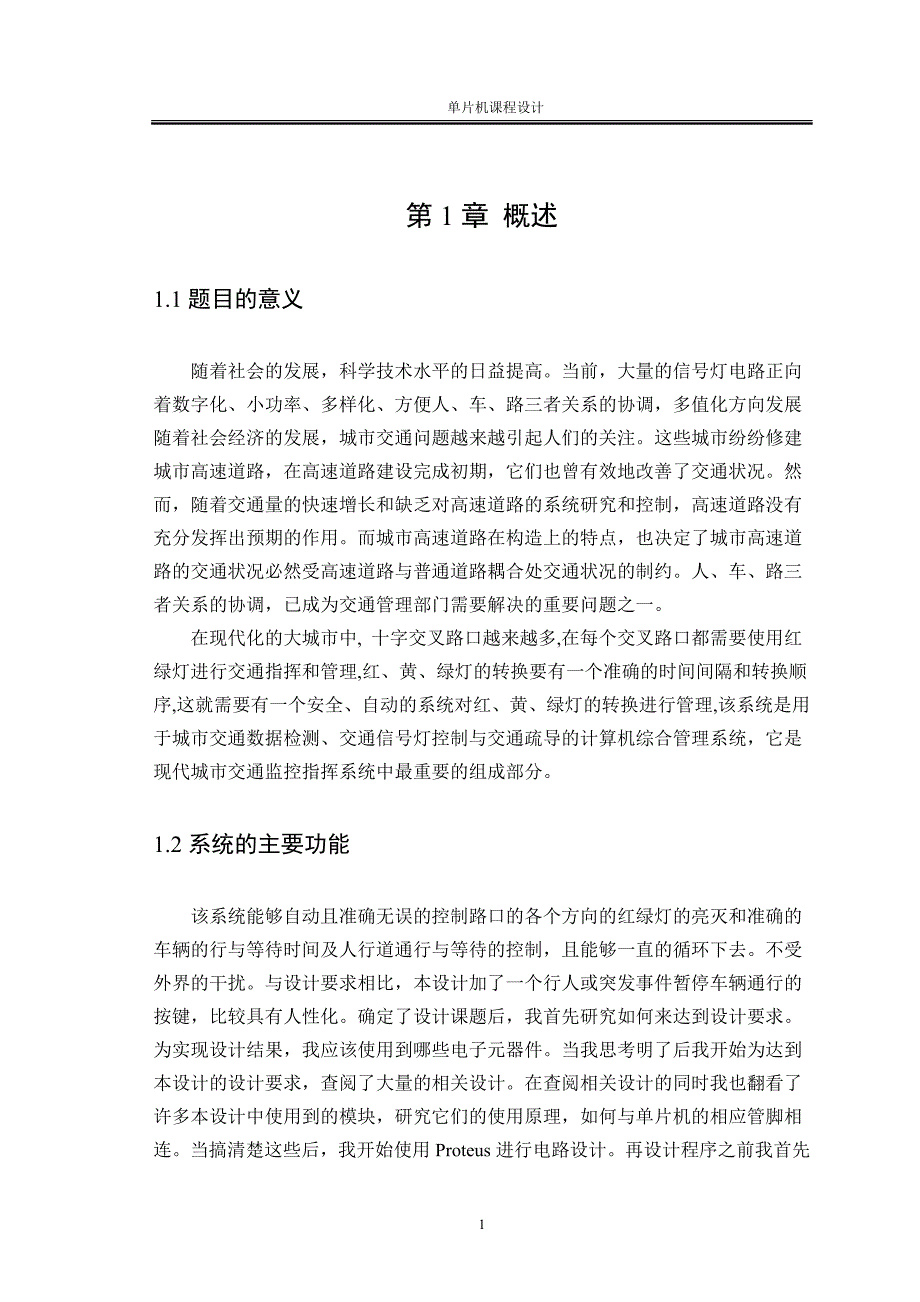 单片机课程设计

第 1 章 概述

1.1 题目的意义

随着社会的发展，科学技术水平的日益提高。当前，大量的信号灯电路正向着数字化、小功率、多样化、方便人、车、路三者关系的协调，多值化方向发展随着社会经济的发展，城市交通问题越来越引起人们的关注。这些城市纷纷修建城市高速道路，在高速道路建设完成初期，它们也曾有效地改善了交通状况。然而，随着交通量的快速增长和缺乏对高速道路的系统研究和控制，高速道路没有充分发挥出预期的作用。而城市高速道路在构造上的特点，也决定了城市高速道路的交通状况必然受高速道路与普通道路耦合处交通状况的制约。人、车、路三者关系的协调，已成为交通管理部门需要解决的重要问题之一。

在现代化的大城市中, 十字交叉路口越来越多,在每个交叉路口都需要使用红绿灯进行交通指挥和管理,红、黄、绿灯的转换要有一个准确的时间间隔和转换顺序,这就需要有一个安全、自动的系统对红、黄、绿灯的转换进行管理,该系统是用于城市交通数据检测、交通信号灯控制与交通疏导的计算机综合管理系统，它是现代城市交通监控指挥系统中最重要的组成部分。

1.2 系统的主要功能

该系统能够自动且准确无误的控制路口的各个方向的红绿灯的亮灭和准确的车辆的行与等待时间及人行道通行与等待的控制，且能够一直的循环下去。不受外界的干扰。与设计要求相比，本设计加了一个行人或突发事件暂停车辆通行的按键，比较具有人性化。确定了设计课题后，我首先研究如何来达到设计要求。为实现设计结果，我应该使用到哪些电子元器件。当我思考明了后我开始为达到本设计的设计要求，查阅了大量的相关设计。在查阅相关设计的同时我也翻看了许多本设计中使用到的模块，研究它们的使用原理，如何与单片机的相应管脚相连。当搞清楚这些后，我开始使用 Proteus 进行电路设计。再设计程序之前我首先

1